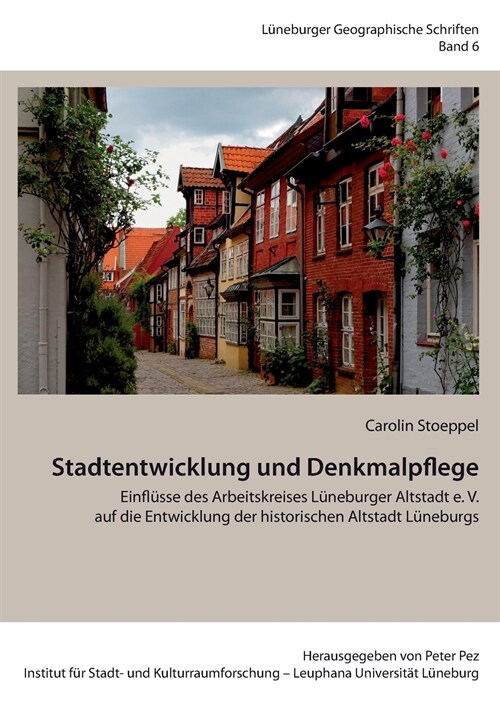 Lüneburger Geographische Schriften
Band 6

Carolin Stoeppel

Stadtentwicklung und Denkmalpflege

Einflüsse des Arbeitskreises Lüneburger Altstadt e. V. auf die Entwicklung der historischen Altstadt Lüneburgs

Herausgegeben von Peter Pez
Institut für Stadt- und Kulturraumforschung – Leuphana Universität Lüneburg